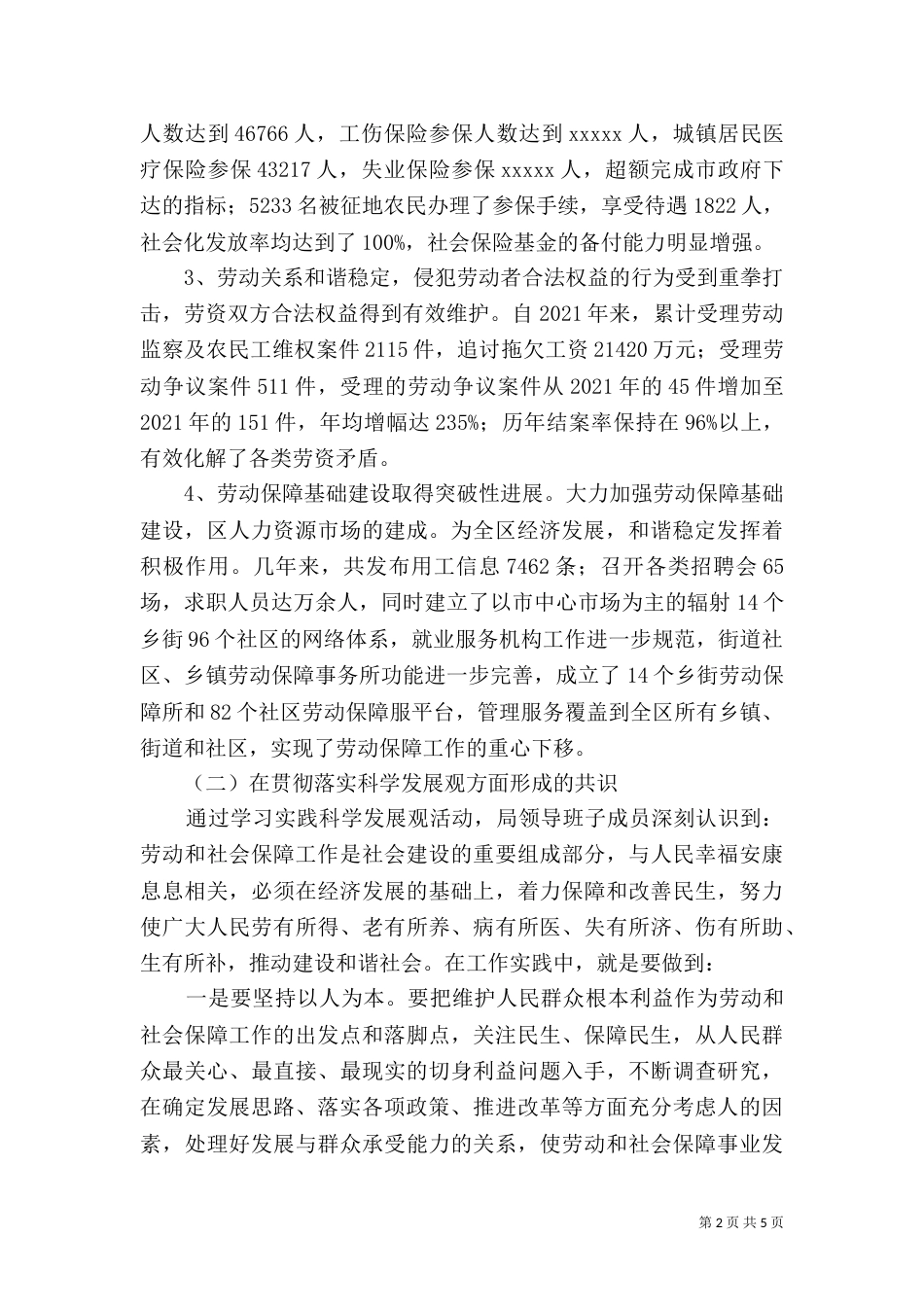 人数达到 46766 人，工伤保险参保人数达到 xxxxx 人，城镇居民医疗保险参保 43217 人，失业保险参保 xxxxx 人，超额完成市政府下达的指标；5233 名被征地农民办理了参保手续，享受待遇 1822 人，社会化发放率均达到了 100%，社会保险基金的备付能力明显增强。

3、劳动关系和谐稳定，侵犯劳动者合法权益的行为受到重拳打击，劳资双方合法权益得到有效维护。自 2021 年来，累计受理劳动监察及农民工维权案件 2115 件，追讨拖欠工资 21420 万元；受理劳动争议案件 511 件，受理的劳动争议案件从 2021 年的 45 件增加至 2021 年的 151 件，年均增幅达 235%；历年结案率保持在 96%以上，有效化解了各类劳资矛盾。

4、劳动保障基础建设取得突破性进展。大力加强劳动保障基础建设，区人力资源市场的建成。为全区经济发展，和谐稳定发挥着积极作用。几年来，共发布用工信息 7462 条；召开各类招聘会 65 场，求职人员达万余人，同时建立了以市中心市场为主的辐射 14 个乡街 96 个社区的网络体系，就业服务机构工作进一步规范，街道社区、乡镇劳动保障事务所功能进一步完善，成立了 14 个乡街劳动保障所和 82 个社区劳动保障服平台，管理服务覆盖到全区所有乡镇、街道和社区，实现了劳动保障工作的重心下移。

（二）在贯彻落实科学发展观方面形成的共识

通过学习实践科学发展观活动，局领导班子成员深刻认识到：劳动和社会保障工作是社会建设的重要组成部分，与人民幸福安康息息相关，必须在经济发展的基础上，着力保障和改善民生，努力使广大人民劳有所得、老有所养、病有所医、失有所济、伤有所助、生有所补，推动建设和谐社会。在工作实践中，就是要做到：

一是要坚持以人为本。要把维护人民群众根本利益作为劳动和社会保障工作的出发点和落脚点，关注民生、保障民生，从人民群众最关心、最直接、最现实的切身利益问题入手，不断调查研究，在确定发展思路、落实各项政策、推进改革等方面充分考虑人的因素，处理好发展与群众承受能力的关系，使劳动和社会保障事业发

第 2 页 共 5 页